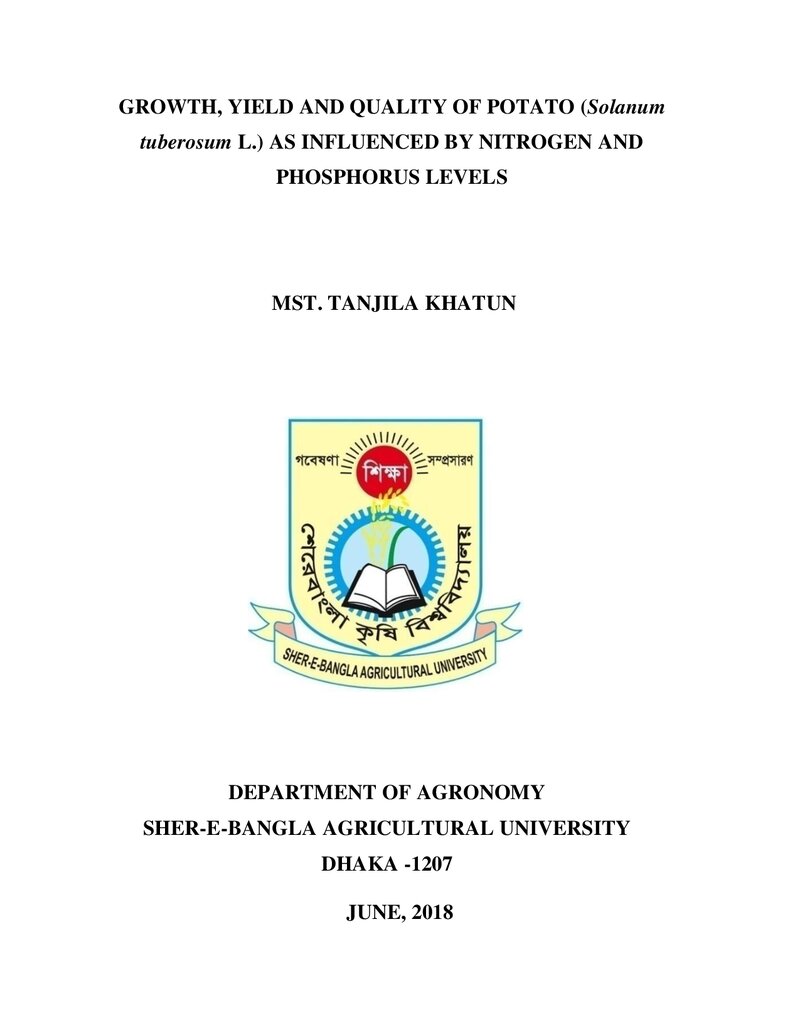 GROWTH, YIELD AND QUALITY OF POTATO (Solanum tuberosum L.) AS INFLUENCED BY NITROGEN AND PHOSPHORUS LEVELS

MST. TANJILA KHATUN

গবেষণা
শিক্ষা
সম্প্রসারণ
শেরেবাংলা কৃষি বিশ্ববিদ্যালয়
SHER-E-BANGLA AGRICULTURAL UNIVERSITY

DEPARTMENT OF AGRONOMY
SHER-E-BANGLA AGRICULTURAL UNIVERSITY
DHAKA -1207

JUNE, 2018